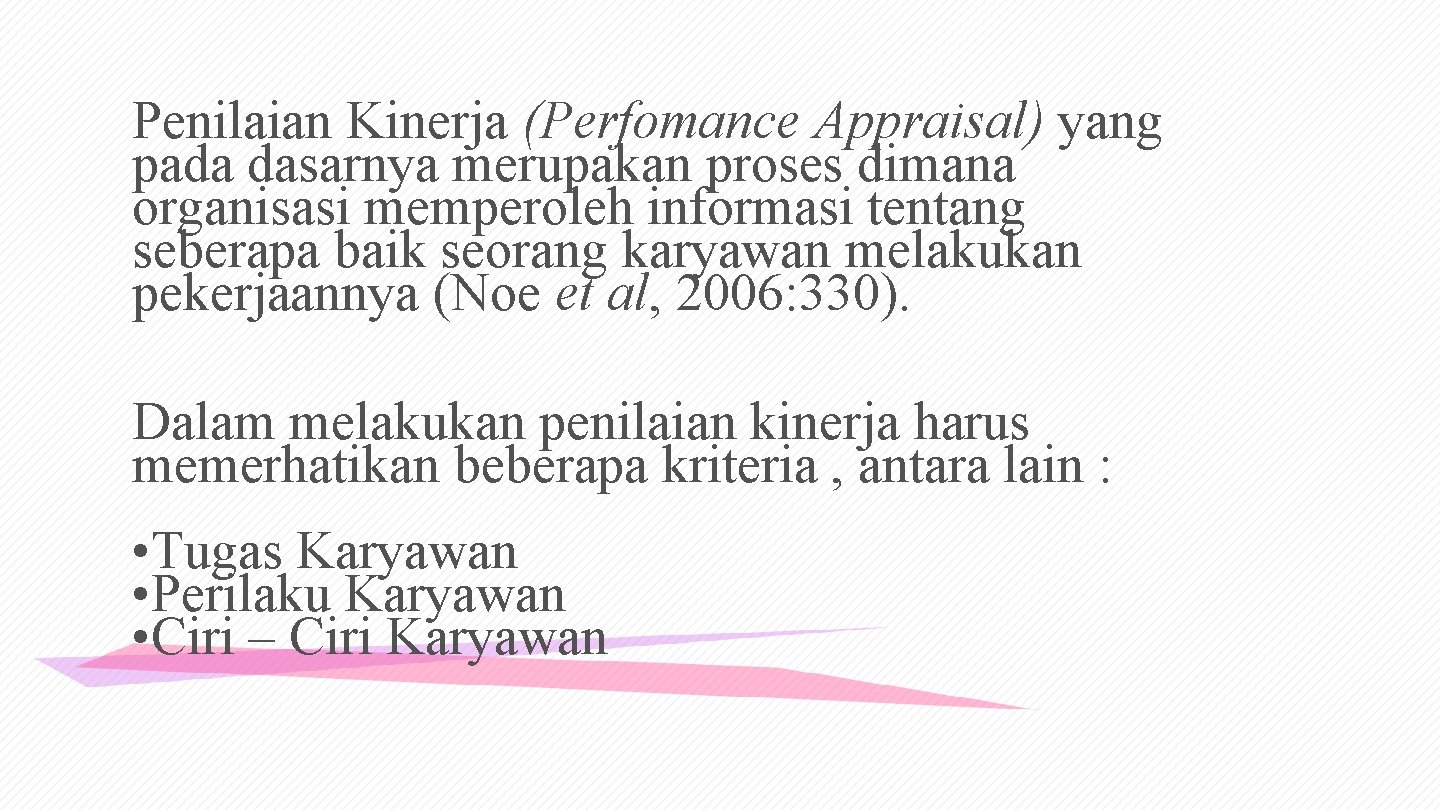 Penilaian Kinerja (Perfomance Appraisal) yang pada dasarnya merupakan proses dimana organisasi memperoleh informasi tentang seberapa baik seorang karyawan melakukan pekerjaannya (Noe et al, 2006: 330).

Dalam melakukan penilaian kinerja harus memerhatikan beberapa kriteria , antara lain :

• Tugas Karyawan
• Perilaku Karyawan
• Ciri – Ciri Karyawan